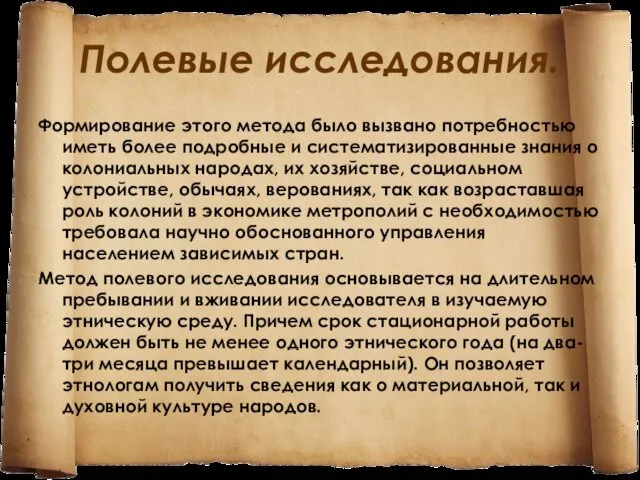 Полевые исследования.

Формирование этого метода было вызвано потребностью иметь более подробные и систематизированные знания о колониальных народах, их хозяйстве, социальном устройстве, обычаях, верованиях, так как возраставшая роль колоний в экономике метрополий с необходимостью требовала научно обоснованного управления населением зависимых стран.

Метод полевого исследования основывается на длительном пребывании и вживании исследователя в изучаемую этническую среду. Причем срок стационарной работы должен быть не менее одного этнического года (на два-три месяца превышает календарный). Он позволяет этнологам получить сведения как о материальной, так и духовной культуре народов.